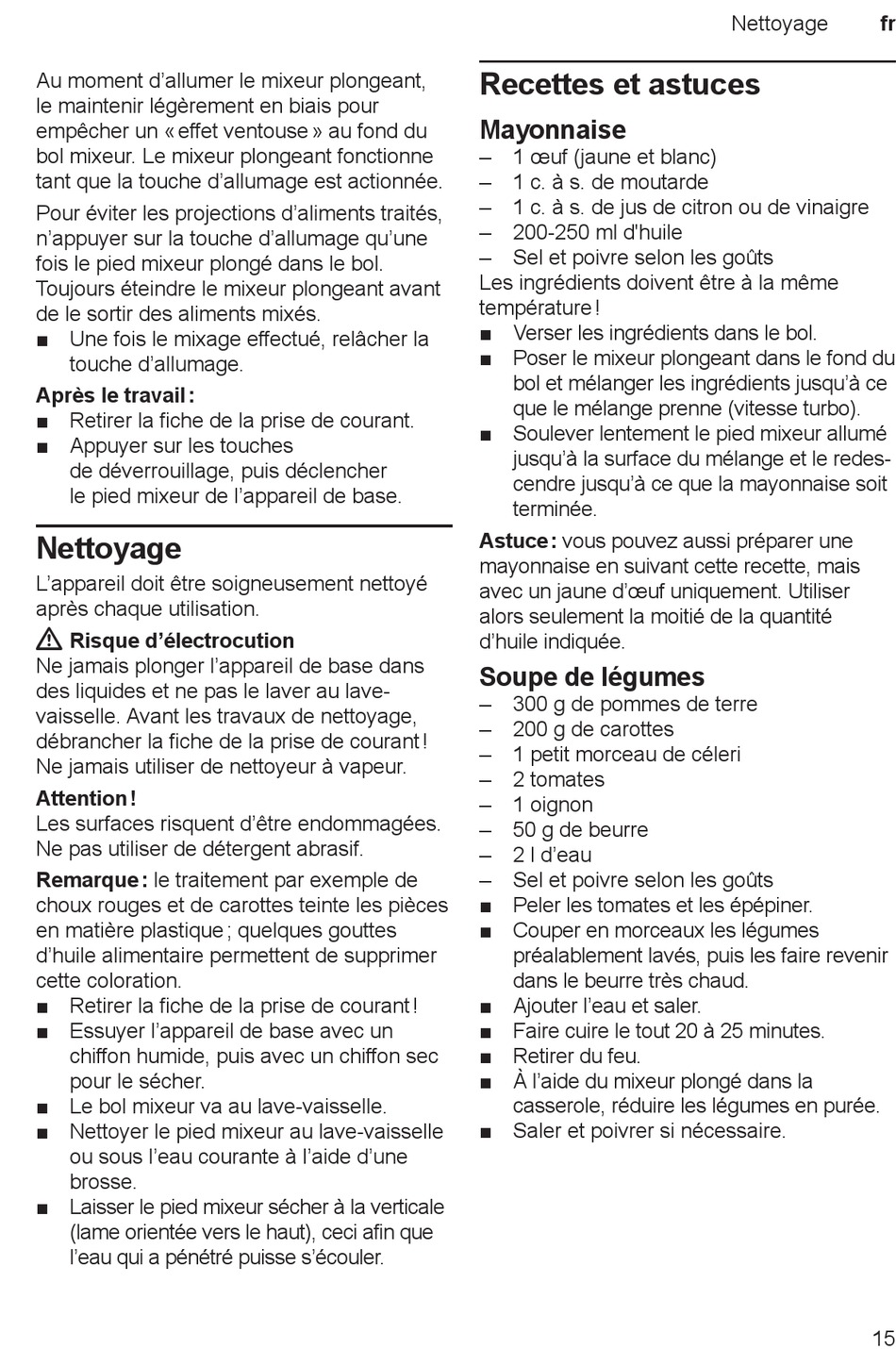 Nettoyage fr

Au moment d'allumer le mixeur plongeant, le maintenir légèrement en biais pour empêcher un « effet ventouse » au fond du bol mixeur. Le mixeur plongeant fonctionne tant que la touche d'allumage est actionnée.

Pour éviter les projections d'aliments traités, n'appuyer sur la touche d'allumage qu'une fois le pied mixeur plongé dans le bol. Toujours éteindre le mixeur plongeant avant de le sortir des aliments mixés.
■ Une fois le mixage effectué, relâcher la touche d'allumage.

Après le travail :
■ Retirer la fiche de la prise de courant.
■ Appuyer sur les touches de déverrouillage, puis déclencher le pied mixeur de l'appareil de base.

Nettoyage
L'appareil doit être soigneusement nettoyé après chaque utilisation.

Risque d'électrocution
Ne jamais plonger l'appareil de base dans des liquides et ne pas le laver au lave-vaisselle. Avant les travaux de nettoyage, débrancher la fiche de la prise de courant ! Ne jamais utiliser de nettoyeur à vapeur.

Attention !
Les surfaces risquent d'être endommagées. Ne pas utiliser de détergent abrasif.

Remarque : le traitement par exemple de choux rouges et de carottes teinte les pièces en matière plastique ; quelques gouttes d'huile alimentaire permettent de supprimer cette coloration.
■ Retirer la fiche de la prise de courant !
■ Essuyer l'appareil de base avec un chiffon humide, puis avec un chiffon sec pour le sécher.
■ Le bol mixeur va au lave-vaisselle.
■ Nettoyer le pied mixeur au lave-vaisselle ou sous l'eau courante à l'aide d'une brosse.
■ Laisser le pied mixeur sécher à la verticale (lame orientée vers le haut), ceci afin que l'eau qui a pénétré puisse s'écouler.

Recettes et astuces

Mayonnaise
– 1 œuf (jaune et blanc)
– 1 c. à s. de moutarde
– 1 c. à s. de jus de citron ou de vinaigre
– 200-250 ml d'huile
– Sel et poivre selon les goûts
Les ingrédients doivent être à la même température !
■ Verser les ingrédients dans le bol.
■ Poser le mixeur plongeant dans le fond du bol et mélanger les ingrédients jusqu'à ce que le mélange prenne (vitesse turbo).
■ Soulever lentement le pied mixeur allumé jusqu'à la surface du mélange et le redescendre jusqu'à ce que la mayonnaise soit terminée.

Astuce : vous pouvez aussi préparer une mayonnaise en suivant cette recette, mais avec un jaune d'œuf uniquement. Utiliser alors seulement la moitié de la quantité d'huile indiquée.

Soupe de légumes
– 300 g de pommes de terre
– 200 g de carottes
– 1 petit morceau de céleri
– 2 tomates
– 1 oignon
– 50 g de beurre
– 2 l d'eau
– Sel et poivre selon les goûts
■ Peler les tomates et les épépiner.
■ Couper en morceaux les légumes préalablement lavés, puis les faire revenir dans le beurre très chaud.
■ Ajouter l'eau et saler.
■ Faire cuire le tout 20 à 25 minutes.
■ Retirer du feu.
■ À l'aide du mixeur plongé dans la casserole, réduire les légumes en purée.
■ Saler et poivrer si nécessaire.

15